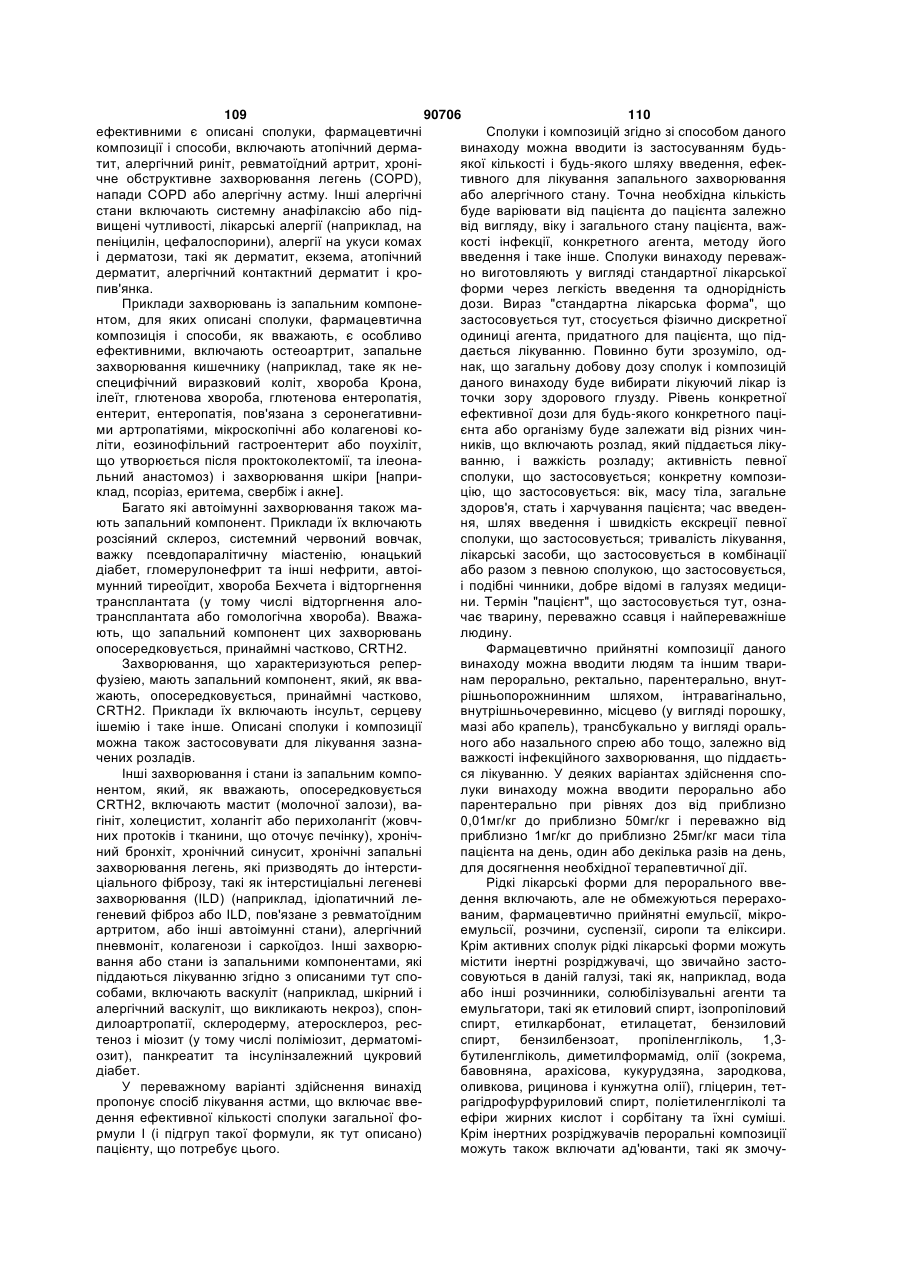 109 90706 110

ефективними є описані сполуки, фармацевтичні композиції і способи, включають атопічний дерматит, алергічний риніт, ревматоїдний артрит, хронічне обструктивне захворювання легень (COPD), напади COPD або алергічну астму. Інші алергічні стани включають системну анафілаксію або підвищені чутливості, лікарські алергії (наприклад, на пеніцилін, цефалоспорини), алергії на укуси комах і дерматози, такі як дерматит, екзема, атопічний дерматит, алергічний контактний дерматит і кропив'янка.

Приклади захворювань із запальним компонентом, для яких описані сполуки, фармацевтична композиція і способи, як вважають, є особливо ефективними, включають остеоартрит, запальне захворювання кишечнику (наприклад, таке як неспецифічний виразковий коліт, хвороба Крона, ілеїт, глютенова хвороба, глютенова ентеропатія, ентерит, ентеропатія, пов'язана з серонегативними артропатіями, мікроскопічні або колагенові коліти, еозинофільний гастроентерит або поухіліт, що утворюється після проктоколектомії, та ілеональний анастомоз) і захворювання шкіри [наприклад, псоріаз, еритема, свербіж і акне].

Багато які автоімунні захворювання також мають запальний компонент. Приклади їх включають розсіяний склероз, системний червоний вовчак, важку псевдопаралітичну міастенію, юнацький діабет, гломерулонефрит та інші нефрити, автоімунний тиреоїдит, хвороба Бехчета і відторгнення трансплантата (у тому числі відторгнення алотрансплантата або гомологічна хвороба). Вважають, що запальний компонент цих захворювань опосередковується, принаймні частково, CRTH2.

Захворювання, що характеризуються реперфузією, мають запальний компонент, який, як вважають, опосередковується, принаймні частково, CRTH2. Приклади їх включають інсульт, серцеву ішемію і таке інше. Описані сполуки і композиції можна також застосовувати для лікування зазначених розладів.

Інші захворювання і стани із запальним компонентом, який, як вважають, опосередковується CRTH2, включають мастит (молочної залози), вагініт, холецистит, холангіт або перихолангіт (жовчних протоків і тканини, що оточує печінку), хронічний бронхіт, хронічний синусит, хронічні запальні захворювання легень, які призводять до інтерстиціального фіброзу, такі як інтерстиціальні легеневі захворювання (ILD) (наприклад, ідіопатичний легеневий фіброз або ILD, пов'язане з ревматоїдним артритом, або інші автоімунні стани), алергічний пневмоніт, колагенози і саркоїдоз. Інші захворювання або стани із запальними компонентами, які піддаються лікуванню згідно з описаними тут способами, включають васкуліт (наприклад, шкірний і алергічний васкуліт, що викликають некроз), спондилоартропатії, склеродерму, атеросклероз, рестеноз і міозит (у тому числі поліміозит, дерматоміозит), панкреатит та інсулінзалежний цукровий діабет.

У переважному варіанті здійснення винахід пропонує спосіб лікування астми, що включає введення ефективної кількості сполуки загальної формули I (і підгруп такої формули, як тут описано) пацієнту, що потребує цього.

Сполуки і композицій згідно зі способом даного винаходу можна вводити із застосуванням будь-якої кількості і будь-якого шляху введення, ефективного для лікування запального захворювання або алергічного стану. Точна необхідна кількість буде варіювати від пацієнта до пацієнта залежно від вигляду, віку і загального стану пацієнта, важкості інфекції, конкретного агента, методу його введення і таке інше. Сполуки винаходу переважно виготовляють у вигляді стандартної лікарської форми через легкість введення та однорідність дози. Вираз "стандартна лікарська форма", що застосовується тут, стосується фізично дискретної одиниці агента, придатного для пацієнта, що піддається лікуванню. Повинно бути зрозуміло, однак, що загальну добову дозу сполук і композицій даного винаходу буде вибирати лікуючий лікар із точки зору здорового глузду. Рівень конкретної ефективної дози для будь-якого конкретного пацієнта або організму буде залежати від різних чинників, що включають розлад, який піддається лікуванню, і важкість розладу; активність певної сполуки, що застосовується; конкретну композицію, що застосовується: вік, масу тіла, загальне здоров'я, стать і харчування пацієнта; час введення, шлях введення і швидкість екскреції певної сполуки, що застосовується; тривалість лікування, лікарські засоби, що застосовується в комбінації або разом з певною сполукою, що застосовується, і подібні чинники, добре відомі в галузях медицини. Термін "пацієнт", що застосовується тут, означає тварину, переважно ссавця і найпереважніше людину.

Фармацевтично прийнятні композиції даного винаходу можна вводити людям та іншим тваринам перорально, ректально, парентерально, внутрішньопорожнинним шляхом, інтравагінально, внутрішньочеревинно, місцево (у вигляді порошку, мазі або крапель), трансбукально у вигляді орального або назального спрею або тощо, залежно від важкості інфекційного захворювання, що піддається лікуванню. У деяких варіантах здійснення сполуки винаходу можна вводити перорально або парентерально при рівнях доз від приблизно 0,01мг/кг до приблизно 50мг/кг і переважно від приблизно 1мг/кг до приблизно 25мг/кг маси тіла пацієнта на день, один або декілька разів на день, для досягнення необхідної терапевтичної дії.

Рідкі лікарські форми для перорального введення включають, але не обмежуються перерахованим, фармацевтично прийнятні емульсії, мікроемульсії, розчини, суспензії, сиропи та еліксири. Крім активних сполук рідкі лікарські форми можуть містити інертні розріджувачі, що звичайно застосовуються в даній галузі, такі як, наприклад, вода або інші розчинники, солюбілізувальні агенти та емульгатори, такі як етиловий спирт, ізопропіловий спирт, етилкарбонат, етилацетат, бензиловий спирт, бензилбензоат, пропіленгліколь, 1,3-бутиленгліколь, диметилформамід, олії (зокрема, бавовняна, арахісова, кукурудзяна, зародкова, оливкова, рицинова і кунжутна олії), гліцерин, тетрагідрофурфуриловий спирт, поліетиленгліколі та ефіри жирних кислот і сорбітану та їхні суміші. Крім інертних розріджувачів пероральні композиції можуть також включати ад'юванти, такі як змочу-